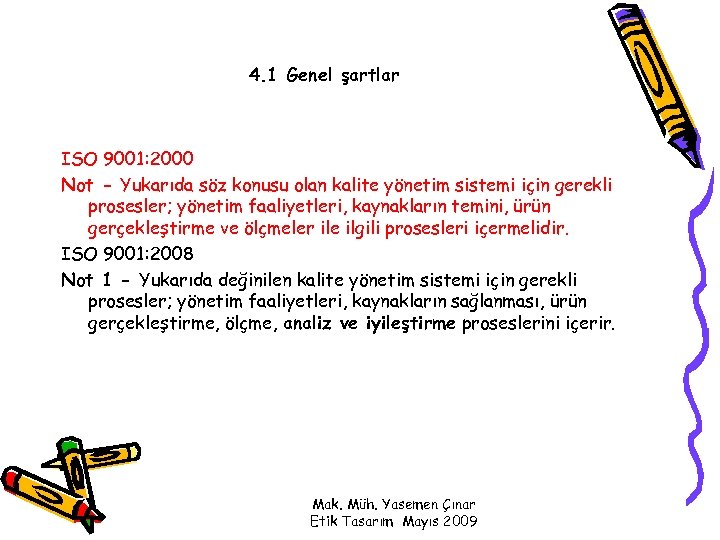 4.1 Genel şartlar

ISO 9001:2000

Not - Yukarıda söz konusu olan kalite yönetim sistemi için gerekli prosesler; yönetim faaliyetleri, kaynakların temini, ürün gerçekleştirme ve ölçmeler ile ilgili prosesleri içermelidir.

ISO 9001:2008

Not 1 - Yukarıda değinilen kalite yönetim sistemi için gerekli prosesler; yönetim faaliyetleri, kaynakların sağlanması, ürün gerçekleştirme, ölçme, analiz ve iyileştirme proseslerini içerir.

Mak. Müh. Yasemen Çınar
Etik Tasarım Mayıs 2009